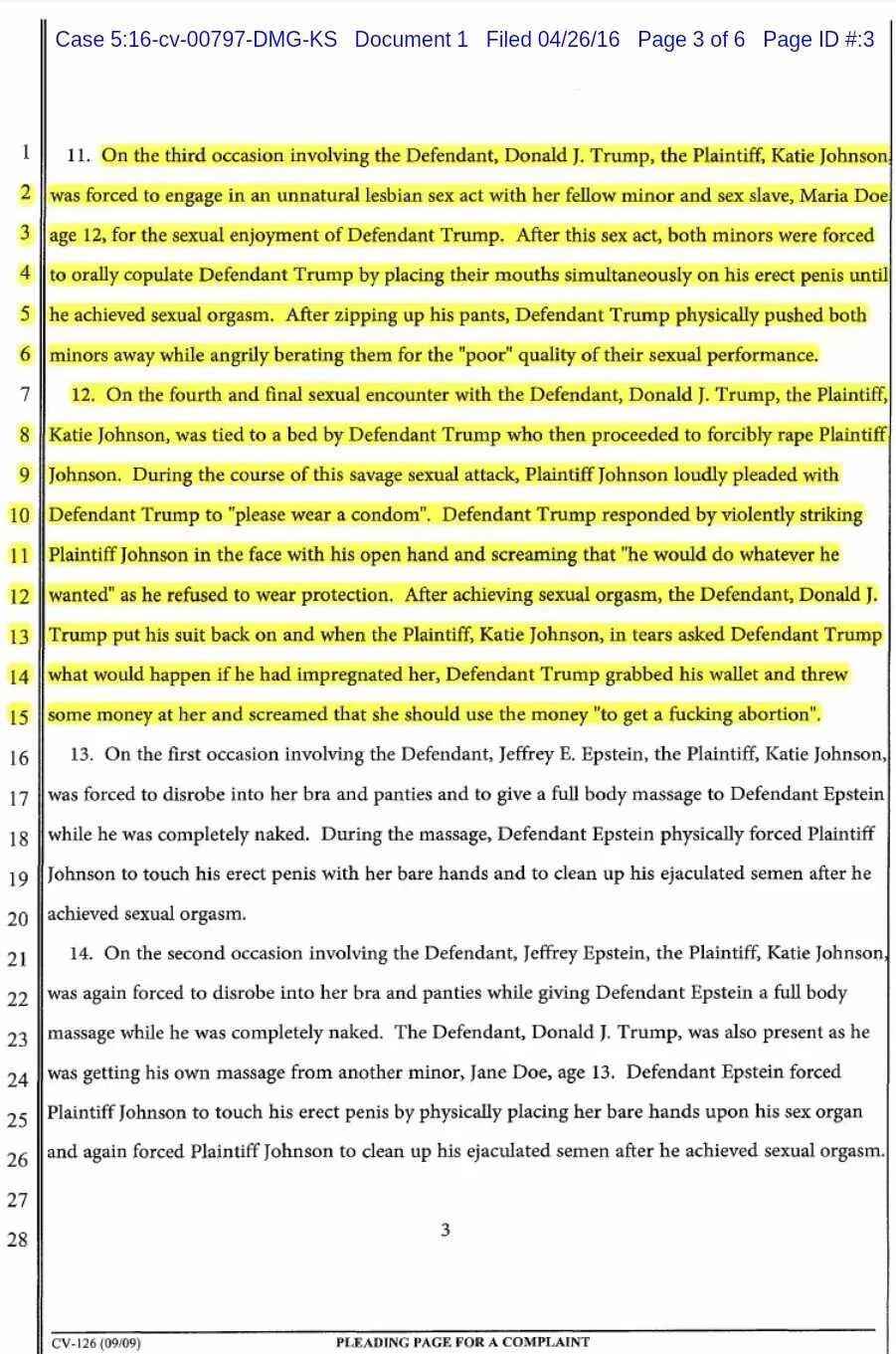 Case 5:16-cv-00797-DMG-KS Document 1 Filed 04/26/16 Page 3 of 6 Page ID #:3

1 11. On the third occasion involving the Defendant, Donald J. Trump, the Plaintiff, Katie Johnson 2 was forced to engage in an unnatural lesbian sex act with her fellow minor and sex slave, Maria Doe 3 age 12, for the sexual enjoyment of Defendant Trump. After this sex act, both minors were forced 4 to orally copulate Defendant Trump by placing their mouths simultaneously on his erect penis until 5 he achieved sexual orgasm. After zipping up his pants, Defendant Trump physically pushed both 6 minors away while angrily berating them for the "poor" quality of their sexual performance.

7 12. On the fourth and final sexual encounter with the Defendant, Donald J. Trump, the Plaintiff, 8 Katie Johnson, was tied to a bed by Defendant Trump who then proceeded to forcibly rape Plaintiff 9 Johnson. During the course of this savage sexual attack, Plaintiff Johnson loudly pleaded with 10 Defendant Trump to "please wear a condom". Defendant Trump responded by violently striking 11 Plaintiff Johnson in the face with his open hand and screaming that "he would do whatever he 12 wanted" as he refused to wear protection. After achieving sexual orgasm, the Defendant, Donald J. 13 Trump put his suit back on and when the Plaintiff, Katie Johnson, in tears asked Defendant Trump 14 what would happen if he had impregnated her, Defendant Trump grabbed his wallet and threw 15 some money at her and screamed that she should use the money "to get a fucking abortion".

16 13. On the first occasion involving the Defendant, Jeffrey E. Epstein, the Plaintiff, Katie Johnson, 17 was forced to disrobe into her bra and panties and to give a full body massage to Defendant Epstein 18 while he was completely naked. During the massage, Defendant Epstein physically forced Plaintiff 19 Johnson to touch his erect penis with her bare hands and to clean up his ejaculated semen after he 20 achieved sexual orgasm.

21 14. On the second occasion involving the Defendant, Jeffrey Epstein, the Plaintiff, Katie Johnson, 22 was again forced to disrobe into her bra and panties while giving Defendant Epstein a full body 23 massage while he was completely naked. The Defendant, Donald J. Trump, was also present as he 24 was getting his own massage from another minor, Jane Doe, age 13. Defendant Epstein forced 25 Plaintiff Johnson to touch his erect penis by physically placing her bare hands upon his sex organ 26 and again forced Plaintiff Johnson to clean up his ejaculated semen after he achieved sexual orgasm.

27

28 3

CV-126 (09/09) PLEADING PAGE FOR A COMPLAINT